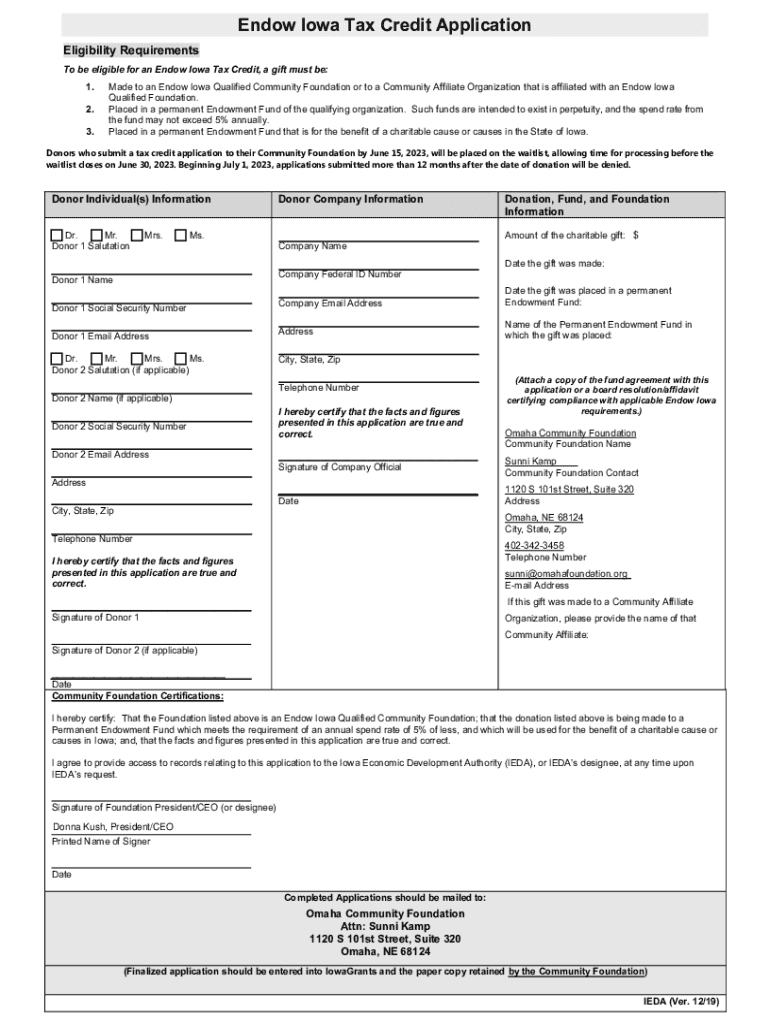 Endow Iowa Tax Credit Application

Eligibility Requirements

To be eligible for an Endow Iowa Tax Credit, a gift must be:

1. Made to an Endow Iowa Qualified Community Foundation or to a Community Affiliate Organization that is affiliated with an Endow Iowa Qualified Foundation.
2. Placed in a permanent Endowment Fund of the qualifying organization. Such funds are intended to exist in perpetuity, and the spend rate from the fund may not exceed 5% annually.
3. Placed in a permanent Endowment Fund that is for the benefit of a charitable cause or causes in the State of Iowa.

Donors who submit a tax credit application to their Community Foundation by June 15, 2023, will be placed on the waitlist, allowing time for processing before the waitlist closes on June 30, 2023. Beginning July 1, 2023, applications submitted more than 12 months after the date of donation will be denied.

Donor Individual(s) Information

Dr. Mr. Mrs. Ms.
Donor 1 Salutation

Donor 1 Name

Donor 1 Social Security Number

Donor 1 Email Address

Dr. Mr. Mrs. Ms.
Donor 2 Salutation (if applicable)

Donor 2 Name (if applicable)

Donor 2 Social Security Number

Donor 2 Email Address

Address

City, State, Zip

Telephone Number

I hereby certify that the facts and figures presented in this application are true and correct.

Signature of Donor 1

Signature of Donor 2 (if applicable)

Date

Donor Company Information

Company Name

Company Federal ID Number

Company Email Address

Address

City, State, Zip

Telephone Number

I hereby certify that the facts and figures presented in this application are true and correct.

Signature of Company Official

Date

Donation, Fund, and Foundation Information

Amount of the charitable gift: $

Date the gift was made:

Date the gift was placed in a permanent Endowment Fund:

Name of the Permanent Endowment Fund in which the gift was placed:

(Attach a copy of the fund agreement with this application or a board resolution/affidavit certifying compliance with applicable Endow Iowa requirements.)

Omaha Community Foundation
Community Foundation Name

Sunni Kamp
Community Foundation Contact

1120 S 101st Street, Suite 320
Address

Omaha, NE 68124
City, State, Zip

402-342-3458
Telephone Number

sunni@omahafoundation.org
E-mail Address

If this gift was made to a Community Affiliate Organization, please provide the name of that Community Affiliate:

Community Foundation Certifications:

I hereby certify: That the Foundation listed above is an Endow Iowa Qualified Community Foundation; that the donation listed above is being made to a Permanent Endowment Fund which meets the requirement of an annual spend rate of 5% of less, and which will be used for the benefit of a charitable cause or causes in Iowa; and, that the facts and figures presented in this application are true and correct.

I agree to provide access to records relating to this application to the Iowa Economic Development Authority (IEDA), or IEDA's designee, at any time upon IEDA's request.

Signature of Foundation President/CEO (or designee)

Donna Kush, President/CEO
Printed Name of Signer

Date

Completed Applications should be mailed to:

Omaha Community Foundation
Attn: Sunni Kamp
1120 S 101st Street, Suite 320
Omaha, NE 68124

(Finalized application should be entered into IowaGrants and the paper copy retained by the Community Foundation)

IEDA (Ver. 12/19)